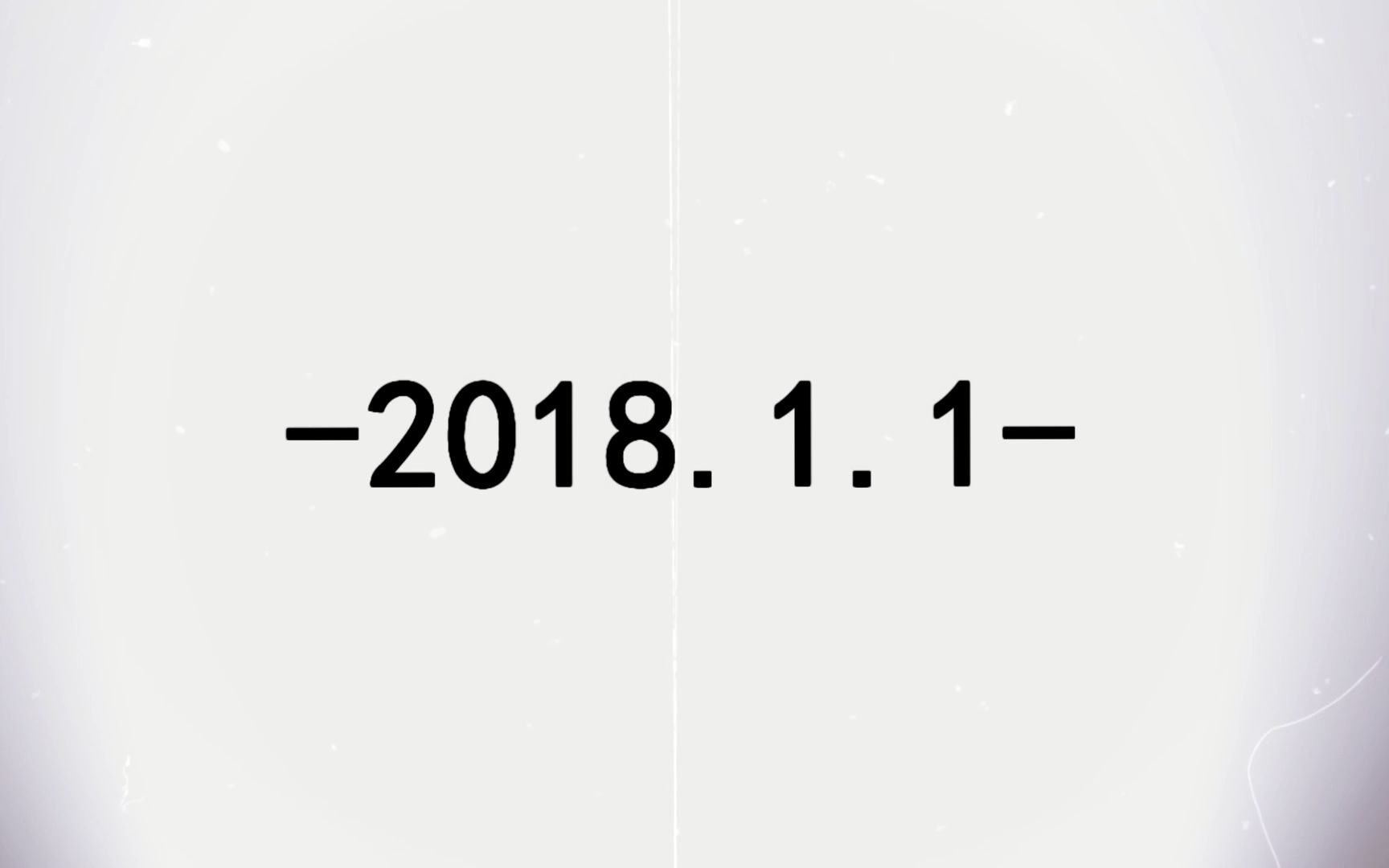 —2018. 1. 1—